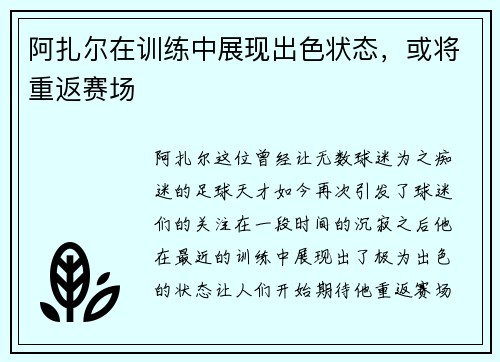 阿扎尔在训练中展现出色状态，或将重返赛场

阿扎尔这位曾经让无数球迷为之痴迷的足球天才如今再次引发了球迷们的关注在一段时间的沉寂之后他在最近的训练中展现出了极为出色的状态让人们开始期待他重返赛场